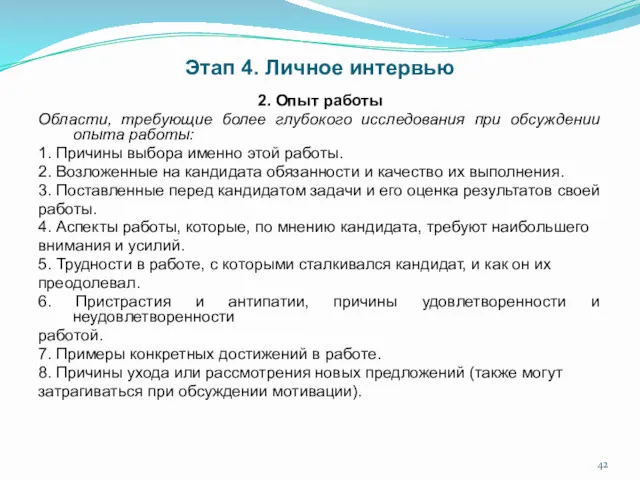 Этап 4. Личное интервью

2. Опыт работы

Области, требующие более глубокого исследования при обсуждении опыта работы:

1. Причины выбора именно этой работы.

2. Возложенные на кандидата обязанности и качество их выполнения.

3. Поставленные перед кандидатом задачи и его оценка результатов своей работы.

4. Аспекты работы, которые, по мнению кандидата, требуют наибольшего внимания и усилий.

5. Трудности в работе, с которыми сталкивался кандидат, и как он их преодолевал.

6. Пристрастия и антипатии, причины удовлетворенности и неудовлетворенности работой.

7. Примеры конкретных достижений в работе.

8. Причины ухода или рассмотрения новых предложений (также могут затрагиваться при обсуждении мотивации).

42